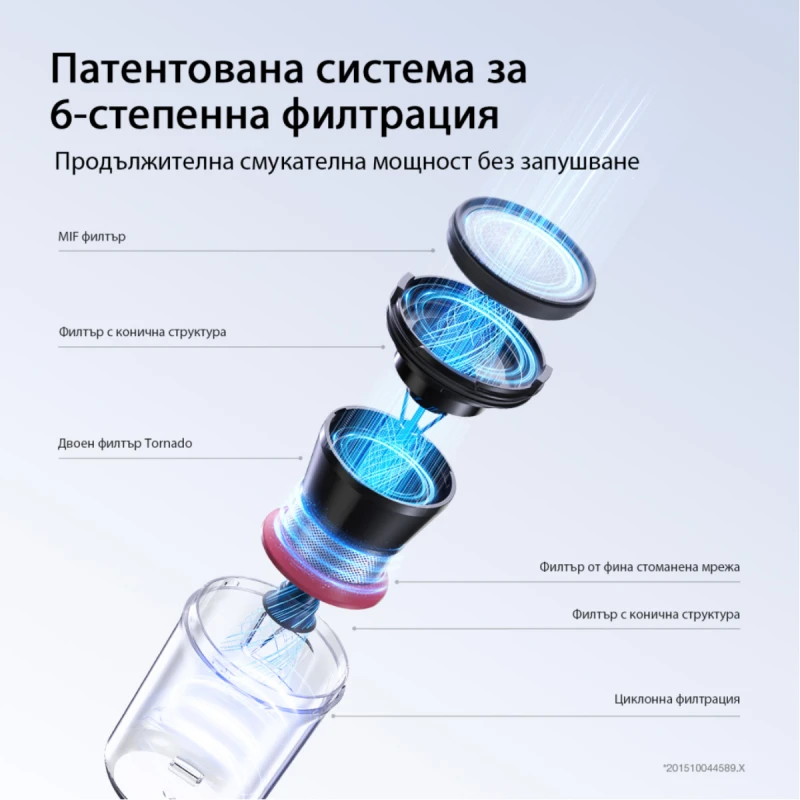 Патентована система за 6-степенна филтрация

Продължителна смукателна мощност без запушване

MIF филтър

Филтър с конична структура

Двоен филтър Tornado

Филтър от фина стоманена мрежа

Филтър с конична структура

Циклонна филтрация

*201510044589.X